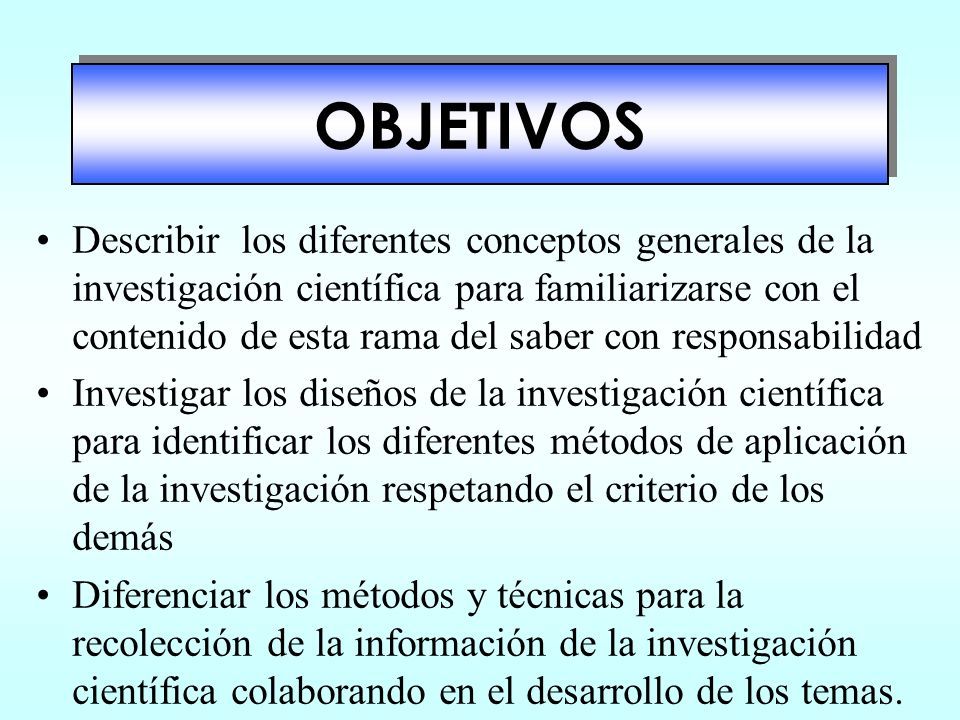 OBJETIVOS

• Describir los diferentes conceptos generales de la investigación científica para familiarizarse con el contenido de esta rama del saber con responsabilidad

• Investigar los diseños de la investigación científica para identificar los diferentes métodos de aplicación de la investigación respetando el criterio de los demás

• Diferenciar los métodos y técnicas para la recolección de la información de la investigación científica colaborando en el desarrollo de los temas.